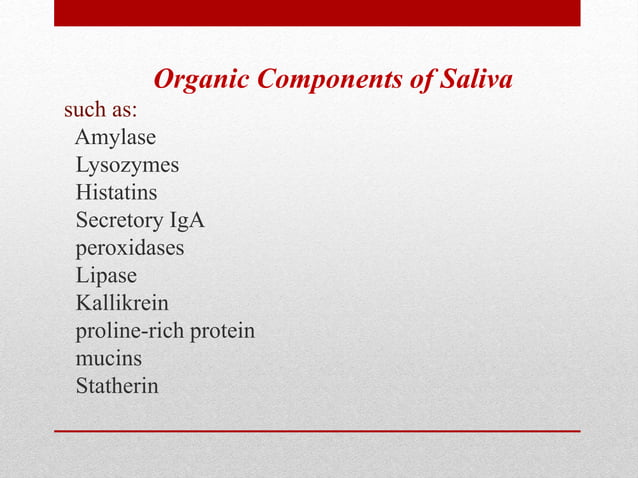 Organic Components of Saliva

such as:
Amylase
Lysozymes
Histatins
Secretory IgA
peroxidases
Lipase
Kallikrein
proline-rich protein
mucins
Statherin